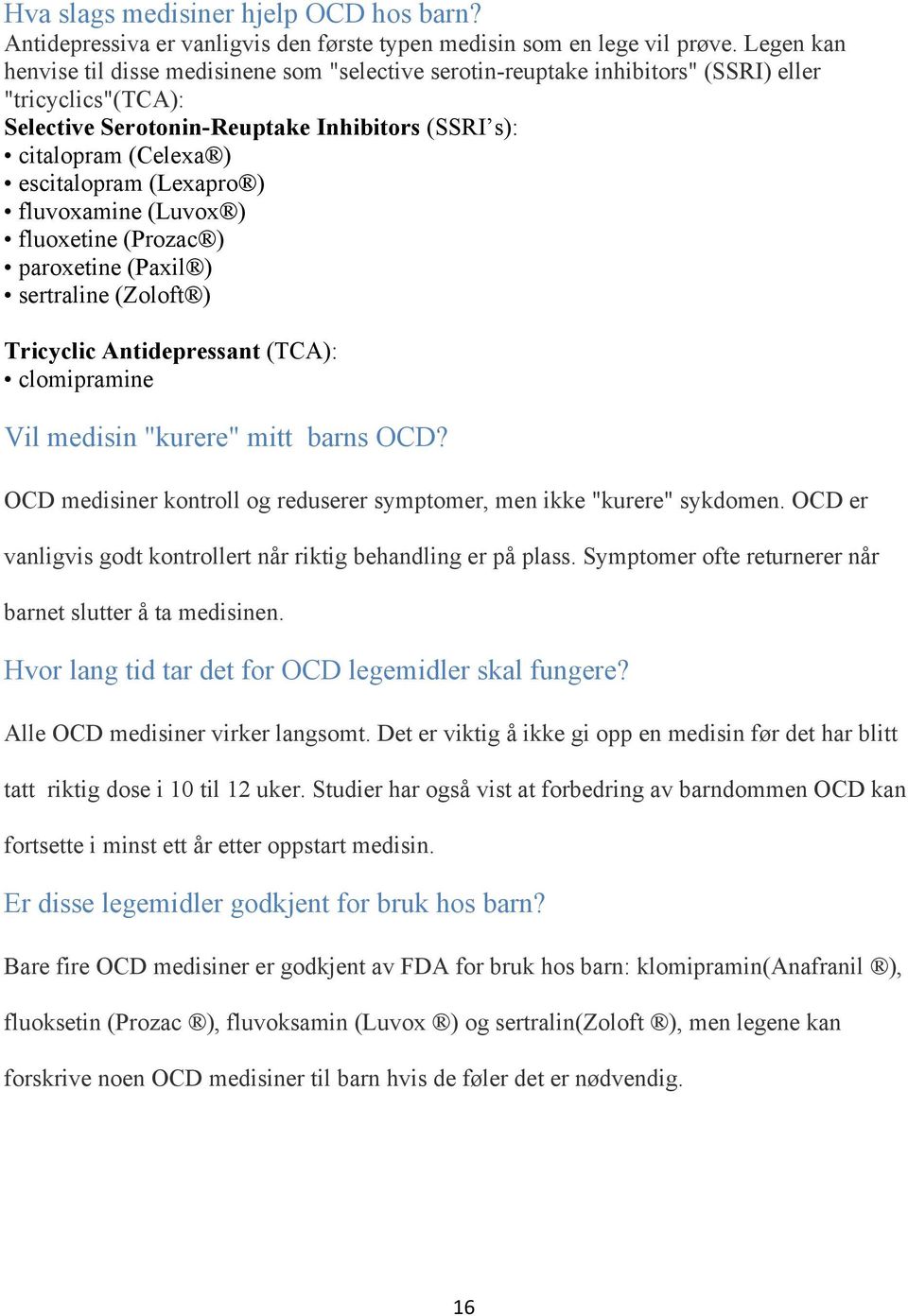 Hva slags medisiner hjelp OCD hos barn?
Antidepressiva er vanligvis den første typen medisin som en lege vil prøve. Legen kan henvise til disse medisinene som "selective serotin-reuptake inhibitors" (SSRI) eller "tricyclics"(TCA):
Selective Serotonin-Reuptake Inhibitors (SSRI's):
• citalopram (Celexa®)
• escitalopram (Lexapro®)
• fluvoxamine (Luvox®)
• fluoxetine (Prozac®)
• paroxetine (Paxil®)
• sertraline (Zoloft®)

Tricyclic Antidepressant (TCA):
• clomipramine

Vil medisin "kurere" mitt barns OCD?

OCD medisiner kontroll og reduserer symptomer, men ikke "kurere" sykdomen. OCD er vanligvis godt kontrollert når riktig behandling er på plass. Symptomer ofte returnerer når barnet slutter å ta medisinen.

Hvor lang tid tar det for OCD legemidler skal fungere?

Alle OCD medisiner virker langsomt. Det er viktig å ikke gi opp en medisin før det har blitt tatt riktig dose i 10 til 12 uker. Studier har også vist at forbedring av barndommen OCD kan fortsette i minst ett år etter oppstart medisin.

Er disse legemidler godkjent for bruk hos barn?

Bare fire OCD medisiner er godkjent av FDA for bruk hos barn: klomipramin(Anafranil ®), fluoksetin (Prozac ®), fluvoksamin (Luvox ®) og sertralin(Zoloft ®), men legene kan forskrive noen OCD medisiner til barn hvis de føler det er nødvendig.

16